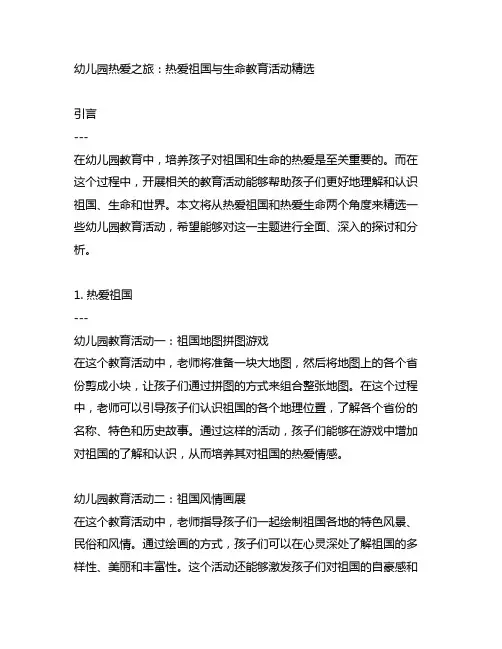 幼儿园热爱之旅：热爱祖国与生命教育活动精选

引言
---
在幼儿园教育中，培养孩子对祖国和生命的热爱是至关重要的。而在这个过程中，开展相关的教育活动能够帮助孩子们更好地理解和认识祖国、生命和世界。本文将从热爱祖国和热爱生命两个角度来精选一些幼儿园教育活动，希望能够对这一主题进行全面、深入的探讨和分析。

1. 热爱祖国
---
幼儿园教育活动一：祖国地图拼图游戏
在这个教育活动中，老师将准备一块大地图，然后将地图上的各个省份剪成小块，让孩子们通过拼图的方式来组合整张地图。在这个过程中，老师可以引导孩子们认识祖国的各个地理位置，了解各个省份的名称、特色和历史故事。通过这样的活动，孩子们能够在游戏中增加对祖国的了解和认识，从而培养其对祖国的热爱情感。

幼儿园教育活动二：祖国风情画展
在这个教育活动中，老师指导孩子们一起绘制祖国各地的特色风景、民俗和风情。通过绘画的方式，孩子们可以在心灵深处了解祖国的多样性、美丽和丰富性。这个活动还能够激发孩子们对祖国的自豪感和